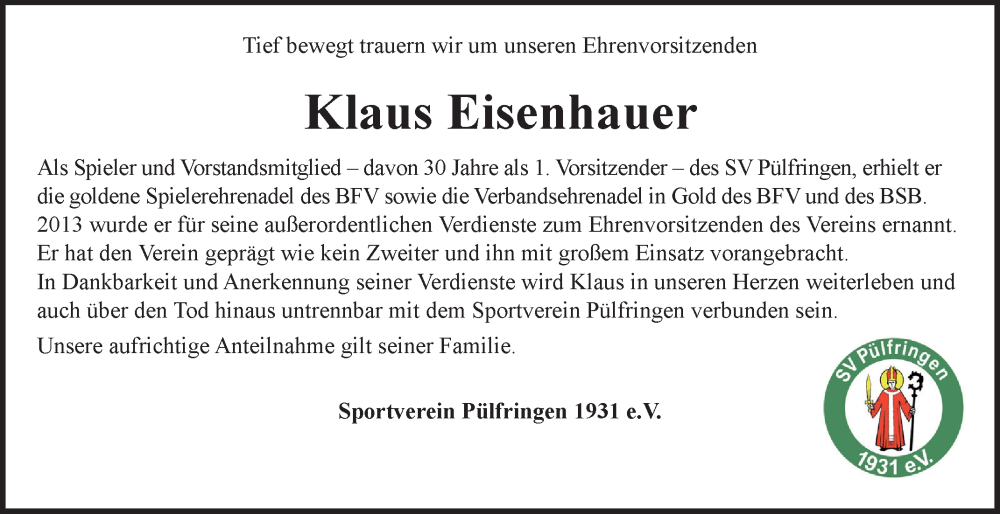 Tief bewegt trauern wir um unseren Ehrenvorsitzenden

Klaus Eisenhauer

Als Spieler und Vorstandsmitglied – davon 30 Jahre als 1. Vorsitzender – des SV Pülfringen, erhielt er die goldene Spielerehrenadel des BFV sowie die Verbandsehrenadel in Gold des BFV und des BSB. 2013 wurde er für seine außerordentlichen Verdienste zum Ehrenvorsitzenden des Vereins ernannt. Er hat den Verein geprägt wie kein Zweiter und ihn mit großem Einsatz vorangebracht.
In Dankbarkeit und Anerkennung seiner Verdienste wird Klaus in unseren Herzen weiterleben und auch über den Tod hinaus untrennbar mit dem Sportverein Pülfringen verbunden sein.

Unsere aufrichtige Anteilnahme gilt seiner Familie.

Sportverein Pülfringen 1931 e.V.

SV Pülfringen
1931 e.V.